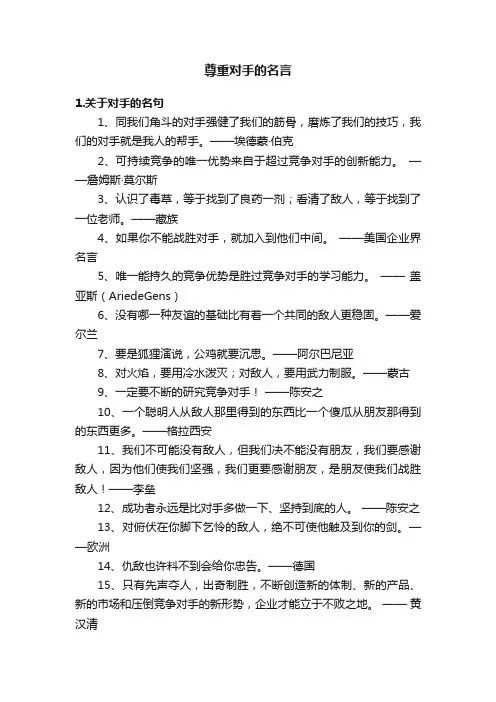 尊重对手的名言

1.关于对手的名句

1、同我们角斗的对手强健了我们的筋骨，磨炼了我们的技巧，我们的对手就是我人的帮手。——埃德蒙·伯克

2、可持续竞争的唯一优势来自于超过竞争对手的创新能力。 ——詹姆斯·莫尔斯

3、认识了毒草，等于找到了良药一剂；看清了敌人，等于找到了一位老师。——藏族

4、如果你不能战胜对手，就加入到他们中间。 ——美国企业界名言

5、唯一能持久的竞争优势是胜过竞争对手的学习能力。 —— 盖亚斯（AriedeGens）

6、没有哪一种友谊的基础比有着一个共同的敌人更稳固。——爱尔兰

7、要是狐狸演说，公鸡就要沉思。——阿尔巴尼亚

8、对火焰，要用冷水泼灭；对敌人，要用武力制服。——蒙古

9、一定要不断的研究竞争对手！ ——陈安之

10、一个聪明人从敌人那里得到的东西比一个傻瓜从朋友那得到的东西更多。——格拉西安

11、我们不可能没有敌人，但我们决不能没有朋友，我们要感谢敌人，因为他们使我们坚强，我们更要感谢朋友，是朋友使我们战胜敌人！——李垒

12、成功者永远是比对手多做一下、坚持到底的人。 ——陈安之

13、对俯伏在你脚下乞怜的敌人，绝不可使他触及到你的剑。——欧洲

14、仇敌也许料不到会给你忠告。——德国

15、只有先声夺人，出奇制胜，不断创造新的体制、新的产品、新的市场和压倒竞争对手的新形势，企业才能立于不败之地。 —— 黄汉清